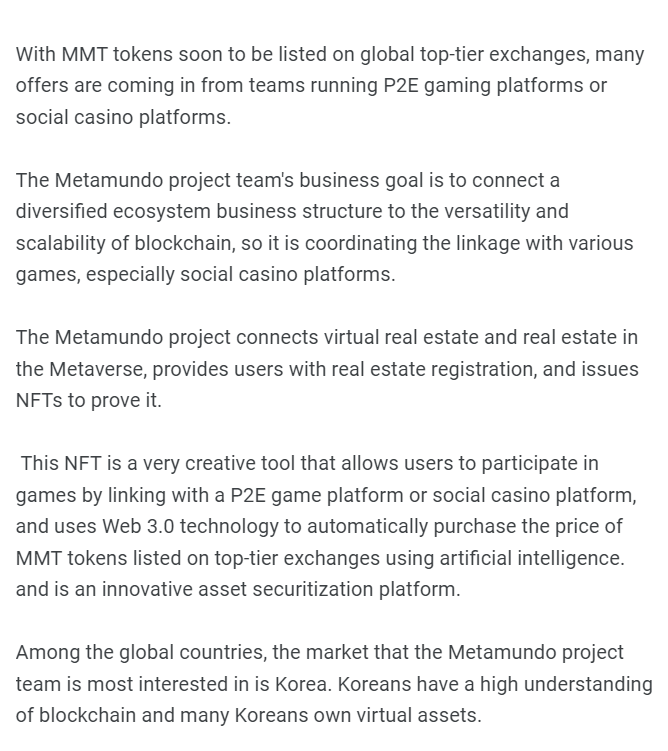 With MMT tokens soon to be listed on global top-tier exchanges, many offers are coming in from teams running P2E gaming platforms or social casino platforms.

The Metamundo project team's business goal is to connect a diversified ecosystem business structure to the versatility and scalability of blockchain, so it is coordinating the linkage with various games, especially social casino platforms.

The Metamundo project connects virtual real estate and real estate in the Metaverse, provides users with real estate registration, and issues NFTs to prove it.

This NFT is a very creative tool that allows users to participate in games by linking with a P2E game platform or social casino platform, and uses Web 3.0 technology to automatically purchase the price of MMT tokens listed on top-tier exchanges using artificial intelligence. and is an innovative asset securitization platform.

Among the global countries, the market that the Metamundo project team is most interested in is Korea. Koreans have a high understanding of blockchain and many Koreans own virtual assets.